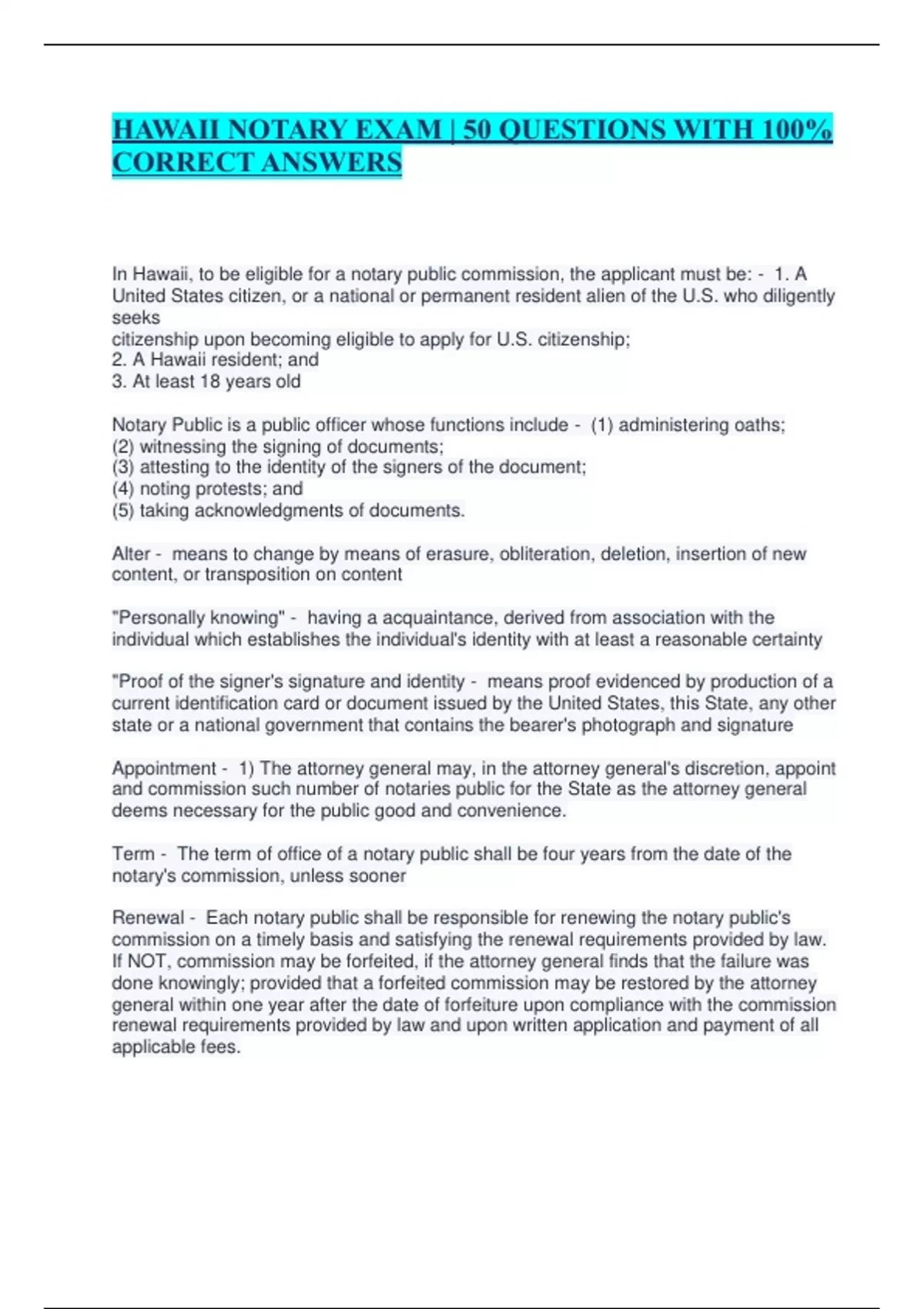 HAWAII NOTARY EXAM | 50 QUESTIONS WITH 100% CORRECT ANSWERS

In Hawaii, to be eligible for a notary public commission, the applicant must be: - 1. A United States citizen, or a national or permanent resident alien of the U.S. who diligently seeks
citizenship upon becoming eligible to apply for U.S. citizenship;
2. A Hawaii resident; and
3. At least 18 years old

Notary Public is a public officer whose functions include - (1) administering oaths;
(2) witnessing the signing of documents;
(3) attesting to the identity of the signers of the document;
(4) noting protests; and
(5) taking acknowledgments of documents.

Alter - means to change by means of erasure, obliteration, deletion, insertion of new content, or transposition on content

"Personally knowing" - having a acquaintance, derived from association with the individual which establishes the individual's identity with at least a reasonable certainty

"Proof of the signer's signature and identity - means proof evidenced by production of a current identification card or document issued by the United States, this State, any other state or a national government that contains the bearer's photograph and signature

Appointment - 1) The attorney general may, in the attorney general's discretion, appoint and commission such number of notaries public for the State as the attorney general deems necessary for the public good and convenience.

Term - The term of office of a notary public shall be four years from the date of the notary's commission, unless sooner

Renewal - Each notary public shall be responsible for renewing the notary public's commission on a timely basis and satisfying the renewal requirements provided by law. If NOT, commission may be forfeited, if the attorney general finds that the failure was done knowingly; provided that a forfeited commission may be restored by the attorney general within one year after the date of forfeiture upon compliance with the commission renewal requirements provided by law and upon written application and payment of all applicable fees.